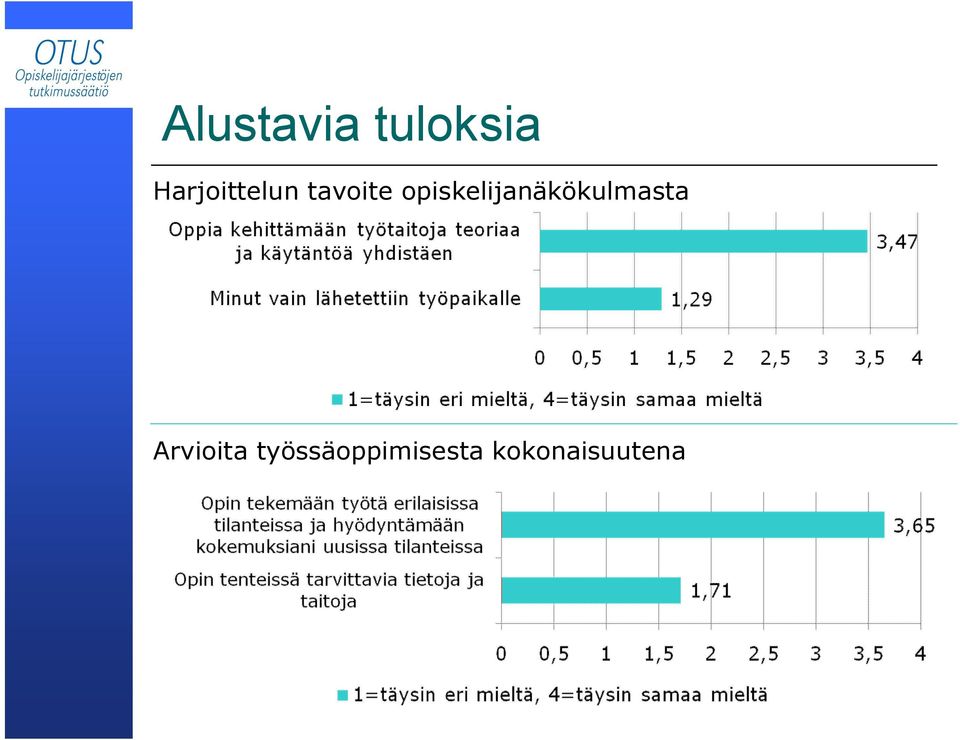 OTUS
Opiskelijajärjestöjen tutkimussäätiö

Alustavia tuloksia

Harjoittelun tavoite opiskelijanäkökulmasta

Oppia kehittämään työtaitoja teoriaa ja käytäntöä yhdistäen 3,47

Minut vain lähetettiin työpaikalle 1,29

0 0,5 1 1,5 2 2,5 3 3,5 4

1=täysin eri mieltä, 4=täysin samaa mieltä

Arvioita työssäoppimisesta kokonaisuutena

Opin tekemään työtä erilaisissa tilanteissa ja hyödyntämään kokemuksiani uusissa tilanteissa 3,65

Opin tenteissä tarvittavia tietoja ja taitoja 1,71

0 0,5 1 1,5 2 2,5 3 3,5 4

1=täysin eri mieltä, 4=täysin samaa mieltä